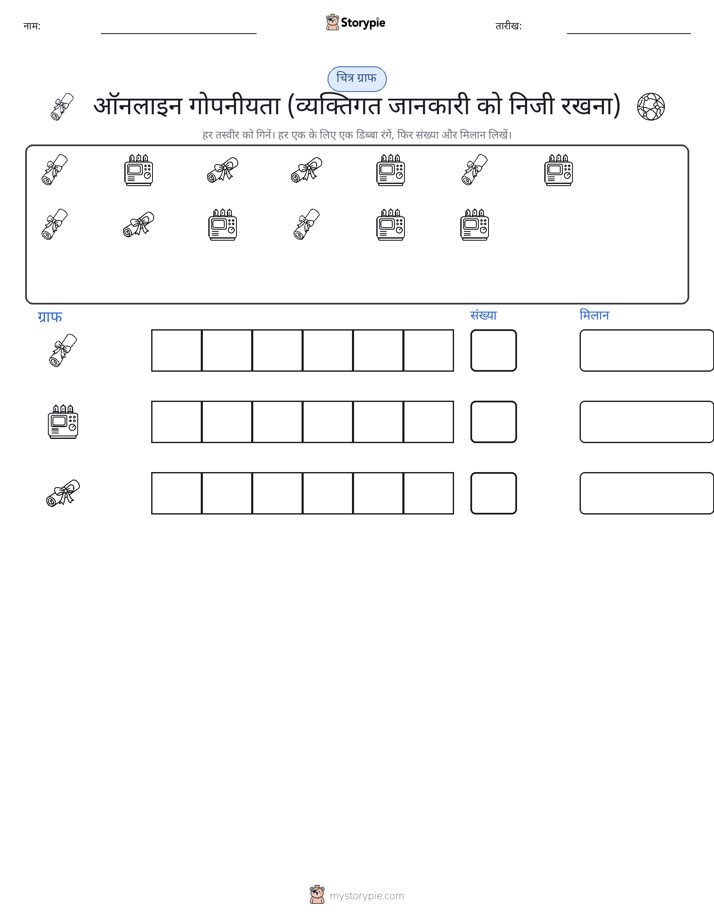 नाम: ____ Storypie तारीख: ____

चित्र ग्राफ

ऑनलाइन गोपनीयता (व्यक्तिगत जानकारी को निजी रखना)

हर तस्वीर को गिनें। हर एक के लिए एक डिब्बा रंगें, फिर संख्या और मिलान लिखें।

ग्राफ

संख्या

मिलान

mystorypie.com